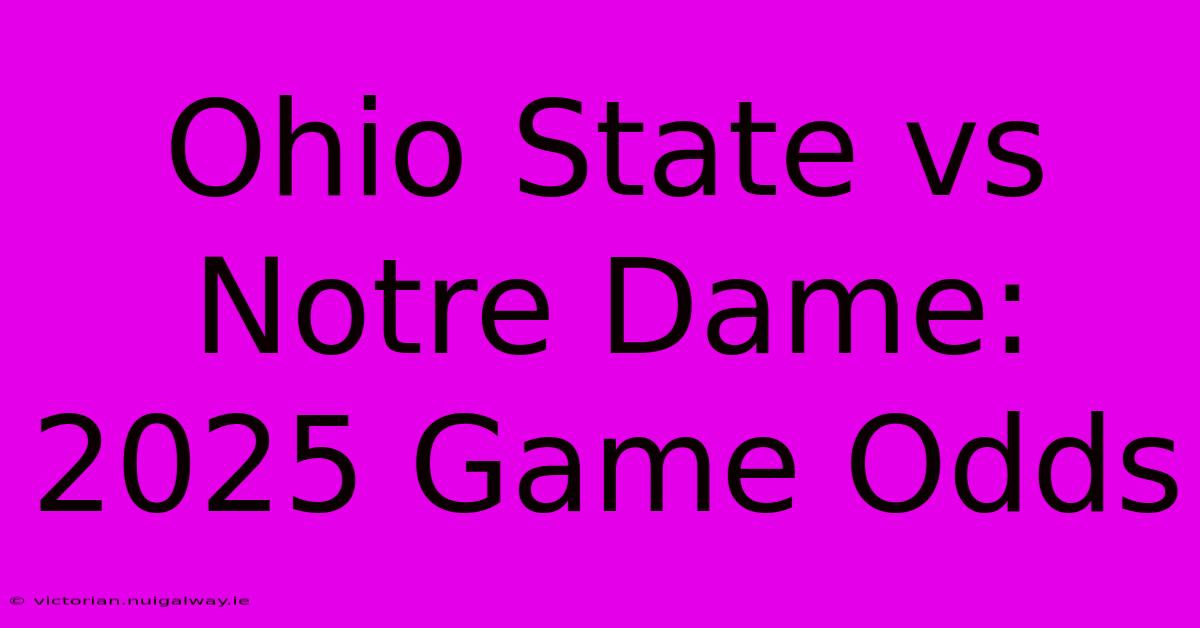 Ohio State vs Notre Dame: 2025 Game Odds

© victorian.nuigalway.ie